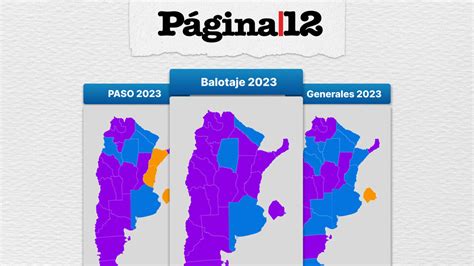 Página|12

PASO 2023

Balotaje 2023

Generales 2023